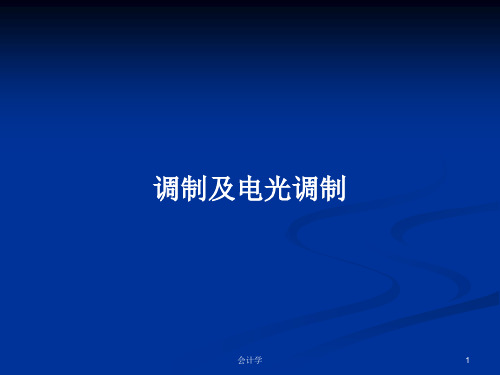 调制及电光调制

会计学

1